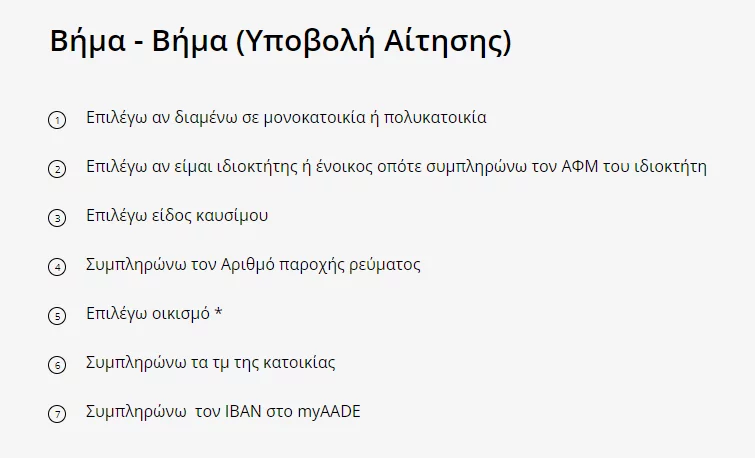 Βήμα - Βήμα (Υποβολή Αίτησης)

1 Επιλέγω αν διαμένω σε μονοκατοικία ή πολυκατοικία

2 Επιλέγω αν είμαι ιδιοκτήτης ή ένοικος οπότε συμπληρώνω τον ΑΦΜ του ιδιοκτήτη

3 Επιλέγω είδος καυσίμου

4 Συμπληρώνω τον Αριθμό παροχής ρεύματος

5 Επιλέγω οικισμό *

6 Συμπληρώνω τα τμ της κατοικίας

7 Συμπληρώνω τον IBAN στο myAADE